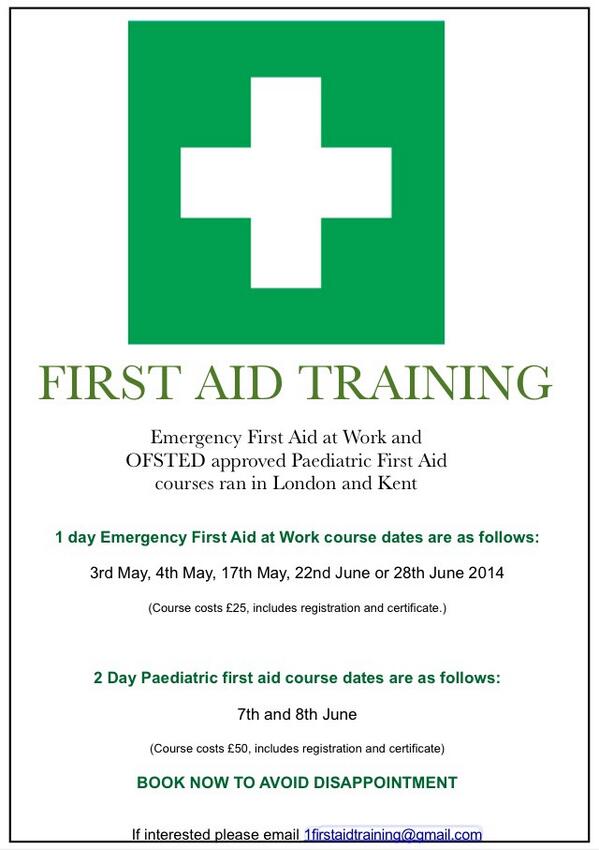 FIRST AID TRAINING

Emergency First Aid at Work and OFSTED approved Paediatric First Aid courses ran in London and Kent

1 day Emergency First Aid at Work course dates are as follows:

3rd May, 4th May, 17th May, 22nd June or 28th June 2014

(Course costs £25, includes registration and certificate.)

2 Day Paediatric first aid course dates are as follows:

7th and 8th June

(Course costs £50, includes registration and certificate)

BOOK NOW TO AVOID DISAPPOINTMENT

If interested please email 1firstaidtraining@gmail.com